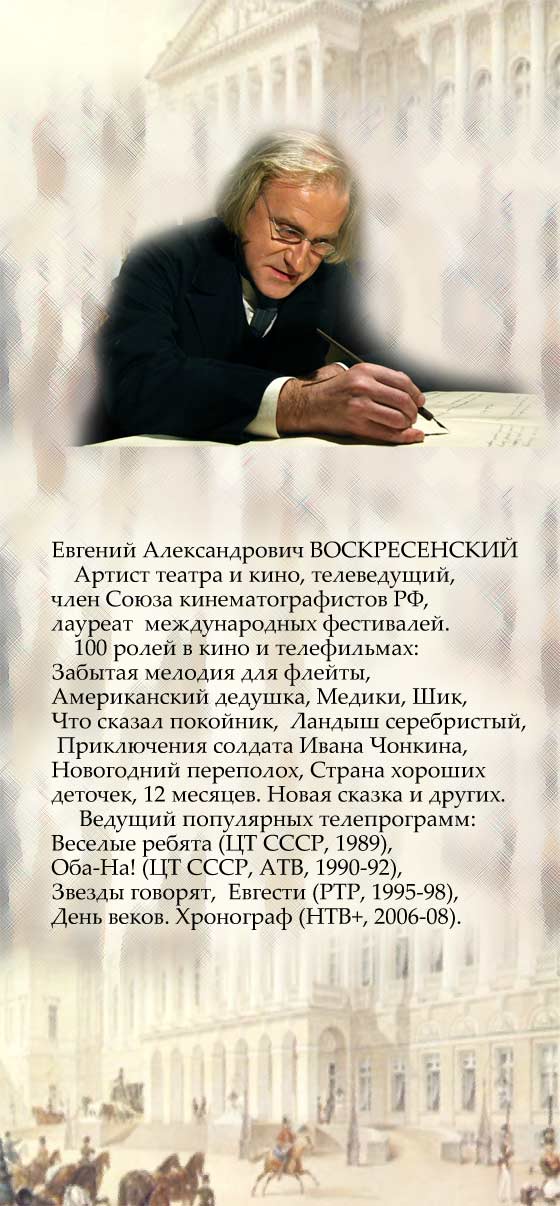 Евгений Александрович ВОСКРЕСЕНСКИЙ

Артист театра и кино, телеведущий, член Союза кинематографистов РФ, лауреат международных фестивалей.

100 ролей в кино и телефильмах: Забытая мелодия для флейты, Американский дедушка, Медики, Шик, Что сказал покойник, Ландыш серебристый, Приключения солдата Ивана Чонкина, Новогодний переполох, Страна хороших деточек, 12 месяцев. Новая сказка и других.

Ведущий популярных телепрограмм:
Веселые ребята (ЦТ СССР, 1989),
Оба-На! (ЦТ СССР, АТВ, 1990-92),
Звезды говорят, Евгести (РТР, 1995-98),
День веков. Хронограф (НТВ+, 2006-08).